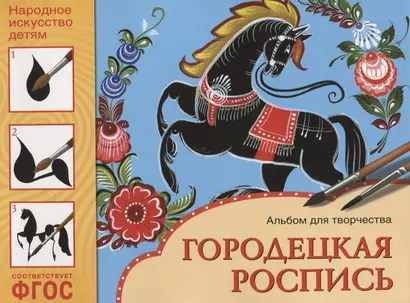 Народное искусство детям

1

2

3

СООТВЕТСТВУЕТ
ФГОС

Альбом для творчества

ГОРОДЕЦКАЯ РОСПИСЬ